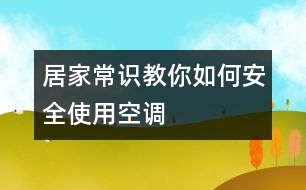 居家常识教你如何安全使用空调